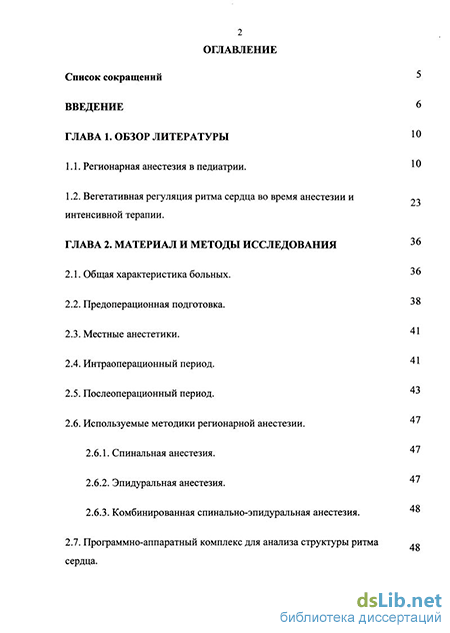 2

ОГЛАВЛЕНИЕ

Список сокращений 5

ВВЕДЕНИЕ 6

ГЛАВА 1. ОБЗОР ЛИТЕРАТУРЫ 10

1.1. Регионарная анестезия в педиатрии. 10

1.2. Вегетативная регуляция ритма сердца во время анестезии и интенсивной терапии. 23

ГЛАВА 2. МАТЕРИАЛ И МЕТОДЫ ИССЛЕДОВАНИЯ 36

2.1. Общая характеристика больных. 36

2.2. Предоперационная подготовка. 38

2.3. Местные анестетики. 41

2.4. Интраоперационный период. 41

2.5. Послеоперационный период. 43

2.6. Используемые методики регионарной анестезии. 47

2.6.1. Спинальная анестезия. 47

2.6.2. Эпидуральная анестезия. 47

2.6.3. Комбинированная спинально-эпидуральная анестезия. 48

2.7. Программно-аппаратный комплекс для анализа структуры ритма сердца. 48

dsLib.net
библиотека диссертаций